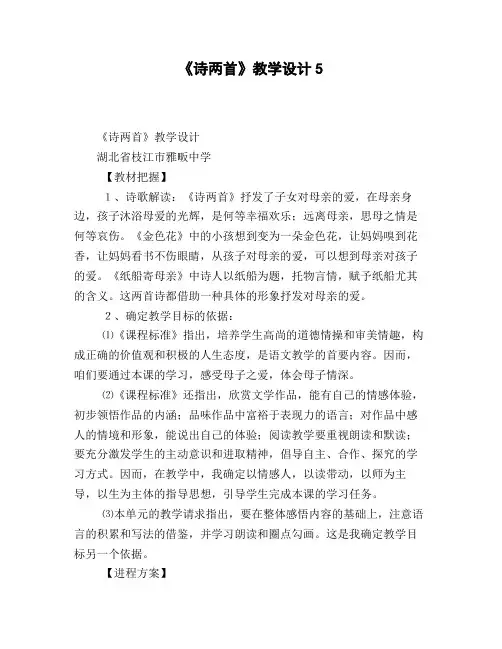 《诗两首》教学设计 5

《诗两首》教学设计

湖北省枝江市雅畈中学

【教材把握】

1、诗歌解读：《诗两首》抒发了子女对母亲的爱，在母亲身边，孩子沐浴母爱的光辉，是何等幸福欢乐；远离母亲，思母之情是何等哀伤。《金色花》中的小孩想到变为一朵金色花，让妈妈嗅到花香，让妈妈看书不伤眼睛，从孩子对母亲的爱，可以想到母亲对孩子的爱。《纸船寄母亲》中诗人以纸船为题，托物言情，赋予纸船尤其的含义。这两首诗都借助一种具体的形象抒发对母亲的爱。

2、确定教学目标的依据：

⑴《课程标准》指出，培养学生高尚的道德情操和审美情趣，构成正确的价值观和积极的人生态度，是语文教学的首要内容。因而，咱们要通过本课的学习，感受母子之爱，体会母子情深。

⑵《课程标准》还指出，欣赏文学作品，能有自己的情感体验，初步领悟作品的内涵；品味作品中富裕于表现力的语言；对作品中感人的情境和形象，能说出自己的体验；阅读教学要重视朗读和默读；要充分激发学生的主动意识和进取精神，倡导自主、合作、探究的学习方式。因而，在教学中，我确定以情感人，以读带动，以师为主导，以生为主体的指导思想，引导学生完成本课的学习任务。

⑶本单元的教学请求指出，要在整体感悟内容的基础上，注意语言的积累和写法的借鉴，并学习朗读和圈点勾画。这是我确定教学目标另一个依据。

【进程方案】